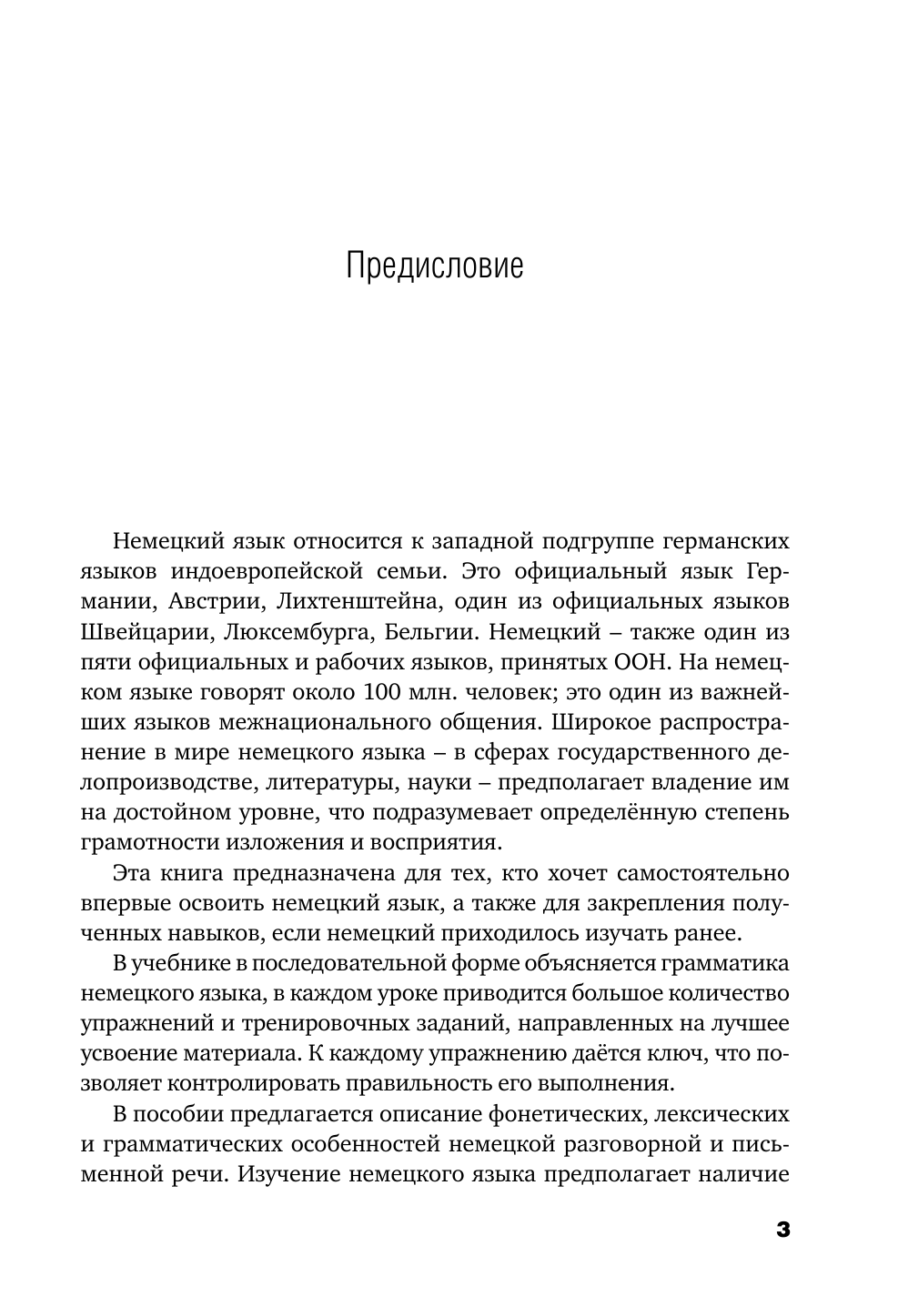 Предисловие

Немецкий язык относится к западной подгруппе германских языков индоевропейской семьи. Это официальный язык Германии, Австрии, Лихтенштейна, один из официальных языков Швейцарии, Люксембурга, Бельгии. Немецкий – также один из пяти официальных и рабочих языков, принятых ООН. На немецком языке говорят около 100 млн. человек; это один из важнейших языков межнационального общения. Широкое распространение в мире немецкого языка – в сферах государственного делопроизводстве, литературы, науки – предполагает владение им на достойном уровне, что подразумевает определённую степень грамотности изложения и восприятия.

Эта книга предназначена для тех, кто хочет самостоятельно впервые освоить немецкий язык, а также для закрепления полученных навыков, если немецкий приходилось изучать ранее.

В учебнике в последовательной форме объясняется грамматика немецкого языка, в каждом уроке приводится большое количество упражнений и тренировочных заданий, направленных на лучшее усвоение материала. К каждому упражнению даётся ключ, что позволяет контролировать правильность его выполнения.

В пособии предлагается описание фонетических, лексических и грамматических особенностей немецкой разговорной и письменной речи. Изучение немецкого языка предполагает наличие

3